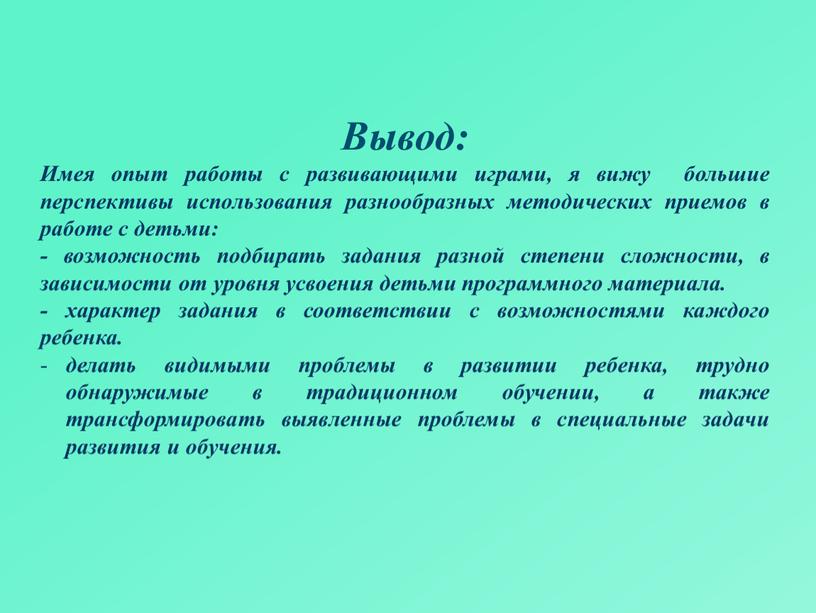 Вывод:

Имея опыт работы с развивающими играми, я вижу большие перспективы использования разнообразных методических приемов в работе с детьми:

- возможность подбирать задания разной степени сложности, в зависимости от уровня усвоения детьми программного материала.

- характер задания в соответствии с возможностями каждого ребенка.

- делать видимыми проблемы в развитии ребенка, трудно обнаружимые в традиционном обучении, а также трансформировать выявленные проблемы в специальные задачи развития и обучения.